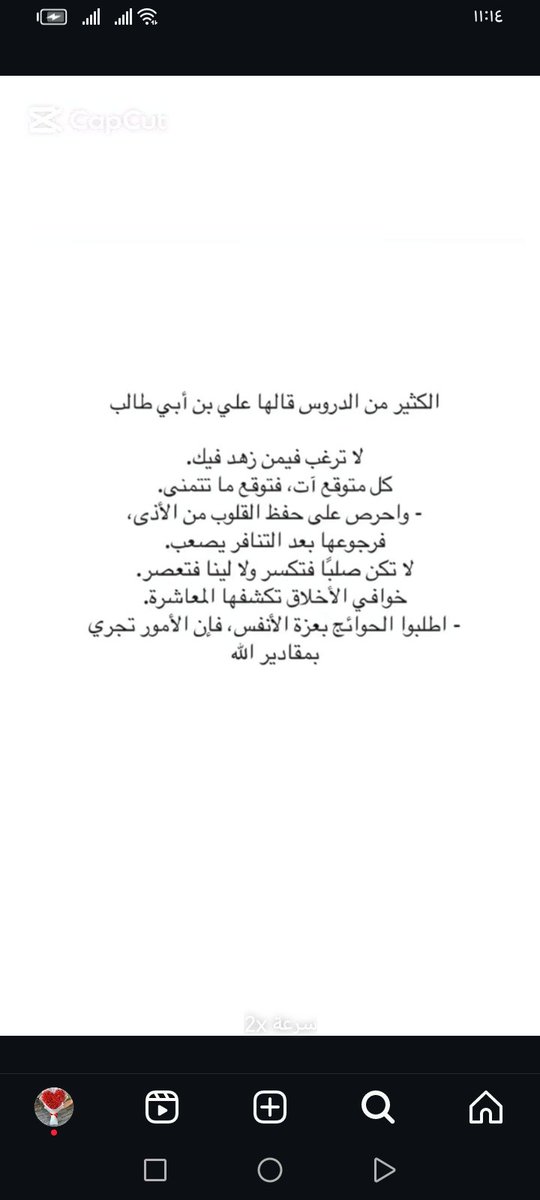 ١١:١٤

CapCut

الكثير من الدروس قالها علي بن أبي طالب

لا ترغب فيمن زهد فيك.
كل متوقع آت، فتوقع ما تتمنى.
- واحرص على حفظ القلوب من الأذى،
فرجوعها بعد التنافر يصعب.
لا تكن صلبًا فتكسر ولا لينا فتعصر.
خوافي الأخلاق تكشفها المعاشرة.
- اطلبوا الحوائج بعزة الأنفس، فإن الأمور تجري بمقادير الله

سرعة 2x